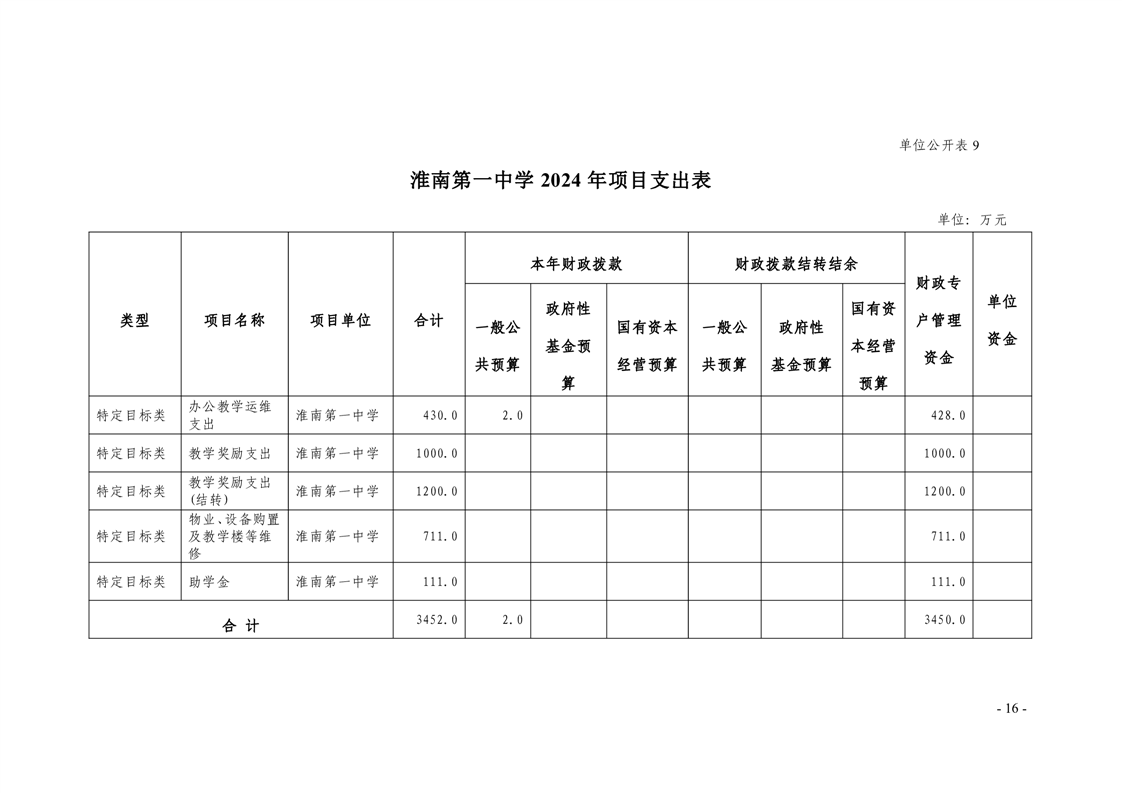 单位公开表 9

淮南第一中学 2024 年项目支出表

单位：万元

| 类型 | 项目名称 | 项目单位 | 合计 | 本年财政拨款 一般公共预算 | 本年财政拨款 政府性基金预算 | 本年财政拨款 国有资本经营预算 | 财政拨款结转结余 一般公共预算 | 财政拨款结转结余 政府性基金预算 | 财政拨款结转结余 国有资本经营预算 | 财政专户管理资金 | 单位资金 |
|---|---|---|---|---|---|---|---|---|---|---|---|
| 特定目标类 | 办公教学运维支出 | 淮南第一中学 | 430.0 | 2.0 | | | | | | 428.0 | |
| 特定目标类 | 教学奖励支出 | 淮南第一中学 | 1000.0 | | | | | | | 1000.0 | |
| 特定目标类 | 教学奖励支出(结转) | 淮南第一中学 | 1200.0 | | | | | | | 1200.0 | |
| 特定目标类 | 物业、设备购置及教学楼等维修 | 淮南第一中学 | 711.0 | | | | | | | 711.0 | |
| 特定目标类 | 助学金 | 淮南第一中学 | 111.0 | | | | | | | 111.0 | |
| 合 计 | | | 3452.0 | 2.0 | | | | | | 3450.0 | |

- 16 -